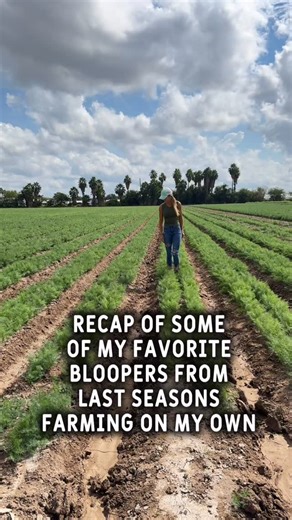 RECAP OF SOME OF MY FAVORITE BLOOPERS FROM LAST SEASONS FARMING ON MY OWN